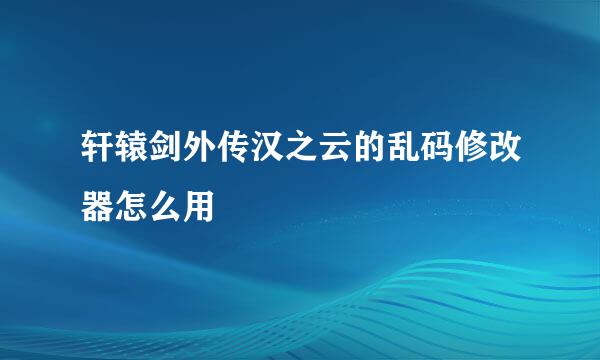 轩辕剑外传汉之云的乱码修改器怎么用